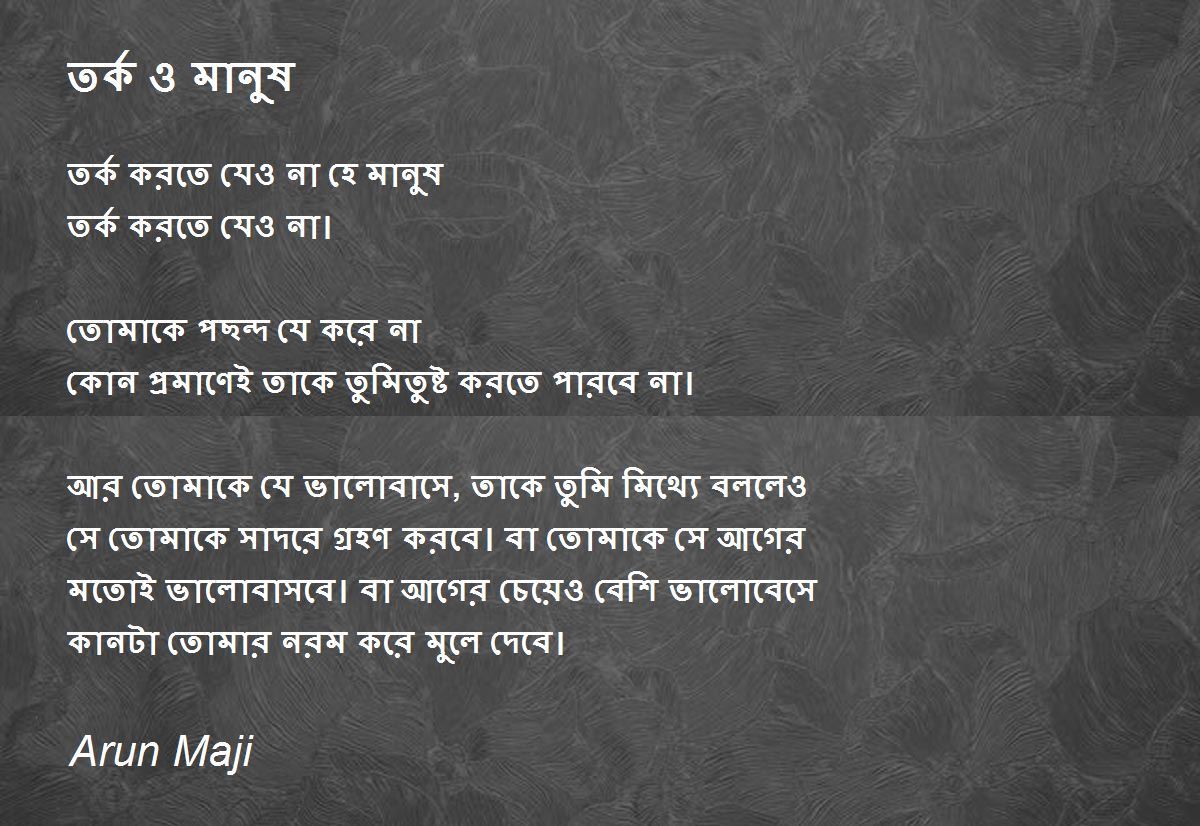 তর্ক ও মানুষ

তর্ক করতে যেও না হে মানুষ
তর্ক করতে যেও না।

তোমাকে পছন্দ যে করে না
কোন প্রমাণেই তাকে তুমিতুষ্ট করতে পারবে না।

আর তোমাকে যে ভালোবাসে, তাকে তুমি মিথ্যে বললেও
সে তোমাকে সাদরে গ্রহণ করবে। বা তোমাকে সে আগের
মতোই ভালোবাসবে। বা আগের চেয়েও বেশি ভালোবেসে
কানটা তোমার নরম করে মুলে দেবে।

Arun Maji